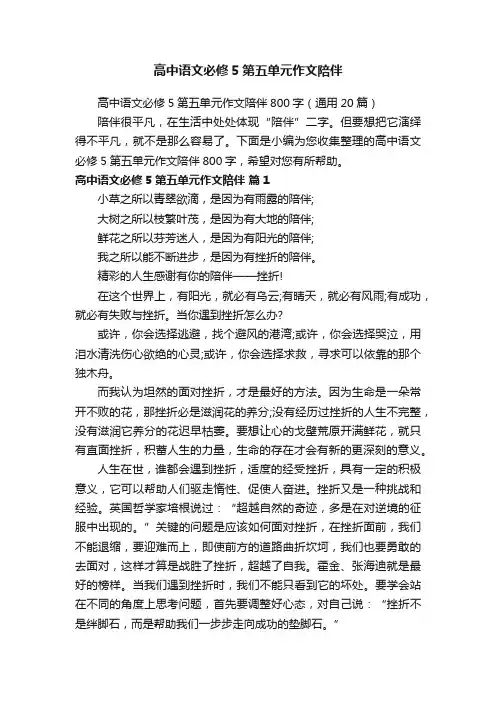 高中语文必修 5 第五单元作文陪伴

高中语文必修 5 第五单元作文陪伴 800 字（通用 20 篇）

陪伴很平凡，在生活中处处体现“陪伴”二字。但要想把它演绎得不平凡，就不是那么容易了。下面是小编为您收集整理的高中语文必修 5 第五单元作文陪伴 800 字，希望对您有所帮助。

高中语文必修 5 第五单元作文陪伴 篇 1

小草之所以青翠欲滴，是因为有雨露的陪伴;

大树之所以枝繁叶茂，是因为有大地的陪伴;

鲜花之所以芬芳迷人，是因为有阳光的陪伴;

我之所以能不断进步，是因为有挫折的陪伴。

精彩的人生感谢有你的陪伴——挫折!

在这个世界上，有阳光，就必有乌云;有晴天，就必有风雨;有成功，就必有失败与挫折。当你遇到挫折怎么办?

或许，你会选择逃避，找个避风的港湾;或许，你会选择哭泣，用泪水清洗伤心欲绝的心灵;或许，你会选择求救，寻求可以依靠的那个独木舟。

而我认为坦然的面对挫折，才是最好的方法。因为生命是一朵常开不败的花，那挫折必是滋润花的养分;没有经历过挫折的人生不完整，没有滋润它养分的花迟早枯萎。要想让心的戈壁荒原开满鲜花，就只有直面挫折，积蓄人生的力量，生命的存在才会有新的更深刻的意义。

人生在世，谁都会遇到挫折，适度的经受挫折，具有一定的积极意义，它可以帮助人们驱走惰性、促使人奋进。挫折又是一种挑战和经验。英国哲学家培根说过：“超越自然的奇迹，多是在对逆境的征服中出现的。”关键的问题是应该如何面对挫折，在挫折面前，我们不能退缩，要迎难而上，即使前方的道路曲折坎坷，我们也要勇敢的去面对，这样才算是战胜了挫折，超越了自我。霍金、张海迪就是最好的榜样。当我们遇到挫折时，我们不能只看到它的坏处。要学会站在不同的角度上思考问题，首先要调整好心态，对自己说：“挫折不是绊脚石，而是帮助我们一步步走向成功的垫脚石。”